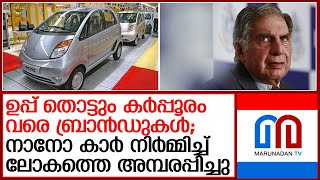 ഉപ്പ് തൊട്ടും കർപ്പൂരം വരെ ബ്രാൻഡുകൾ; നാനോ കാർ നിർമ്മിച്ച് ലോകത്തെ അമ്പരപ്പിച്ചു

MARUNADAN TV